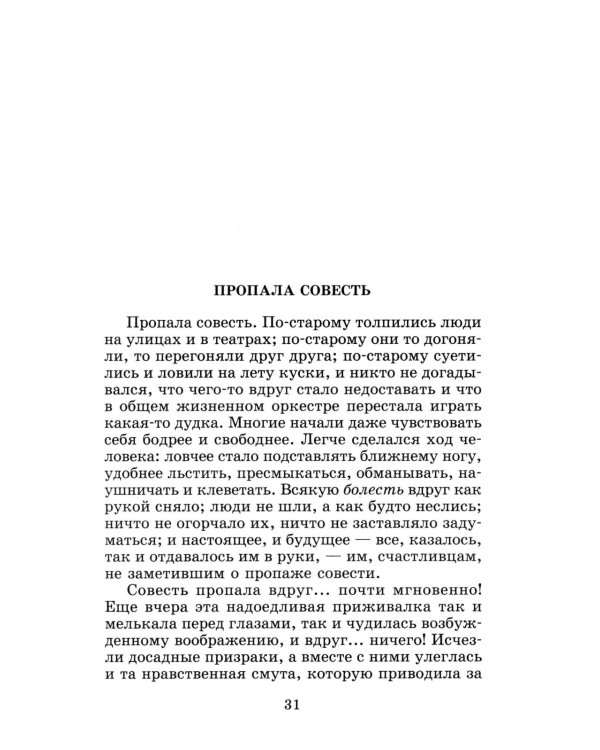 ПРОПАЛА СОВЕСТЬ

Пропала совесть. По-старому толпились люди на улицах и в театрах; по-старому они то догоняли, то перегоняли друг друга; по-старому суетились и ловили на лету куски, и никто не догадывался, что чего-то вдруг стало недоставать и что в общем жизненном оркестре перестала играть какая-то дудка. Многие начали даже чувствовать себя бодрее и свободнее. Легче сделался ход человека: ловчее стало подставлять ближнему ногу, удобнее льстить, пресмыкаться, обманывать, наушничать и клеветать. Всякую болесть вдруг как рукой сняло; люди не шли, а как будто неслись; ничто не огорчало их, ничто не заставляло задуматься; и настоящее, и будущее — все, казалось, так и отдавалось им в руки, — им, счастливцам, не заметившим о пропаже совести.

Совесть пропала вдруг... почти мгновенно! Еще вчера эта надоедливая приживалка так и мелькала перед глазами, так и чудилась возбужденному воображению, и вдруг... ничего! Исчезли досадные призраки, а вместе с ними улеглась и та нравственная смута, которую приводила за

31